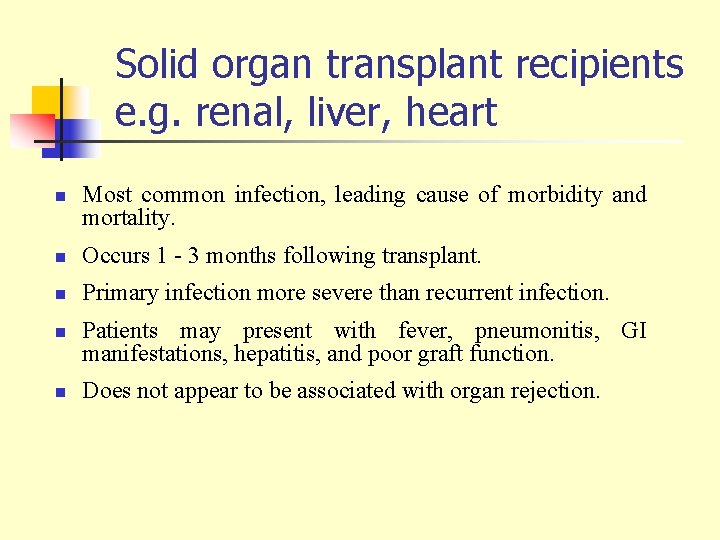 Solid organ transplant recipients e.g. renal, liver, heart

- Most common infection, leading cause of morbidity and mortality.
- Occurs 1 - 3 months following transplant.
- Primary infection more severe than recurrent infection.
- Patients may present with fever, pneumonitis, GI manifestations, hepatitis, and poor graft function.
- Does not appear to be associated with organ rejection.